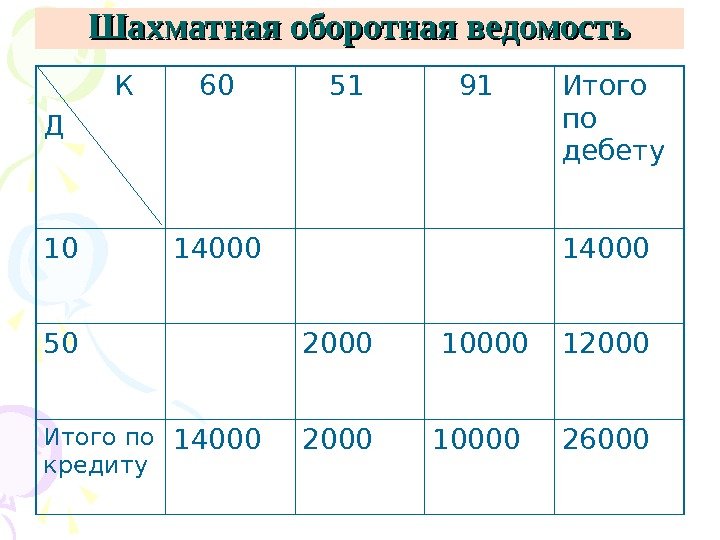 Шахматная оборотная ведомость

| К Д | 60 | 51 | 91 | Итого по дебету |
|---|---|---|---|---|
| 10 | 14000 | | | 14000 |
| 50 | | 2000 | 10000 | 12000 |
| Итого по кредиту | 14000 | 2000 | 10000 | 26000 |